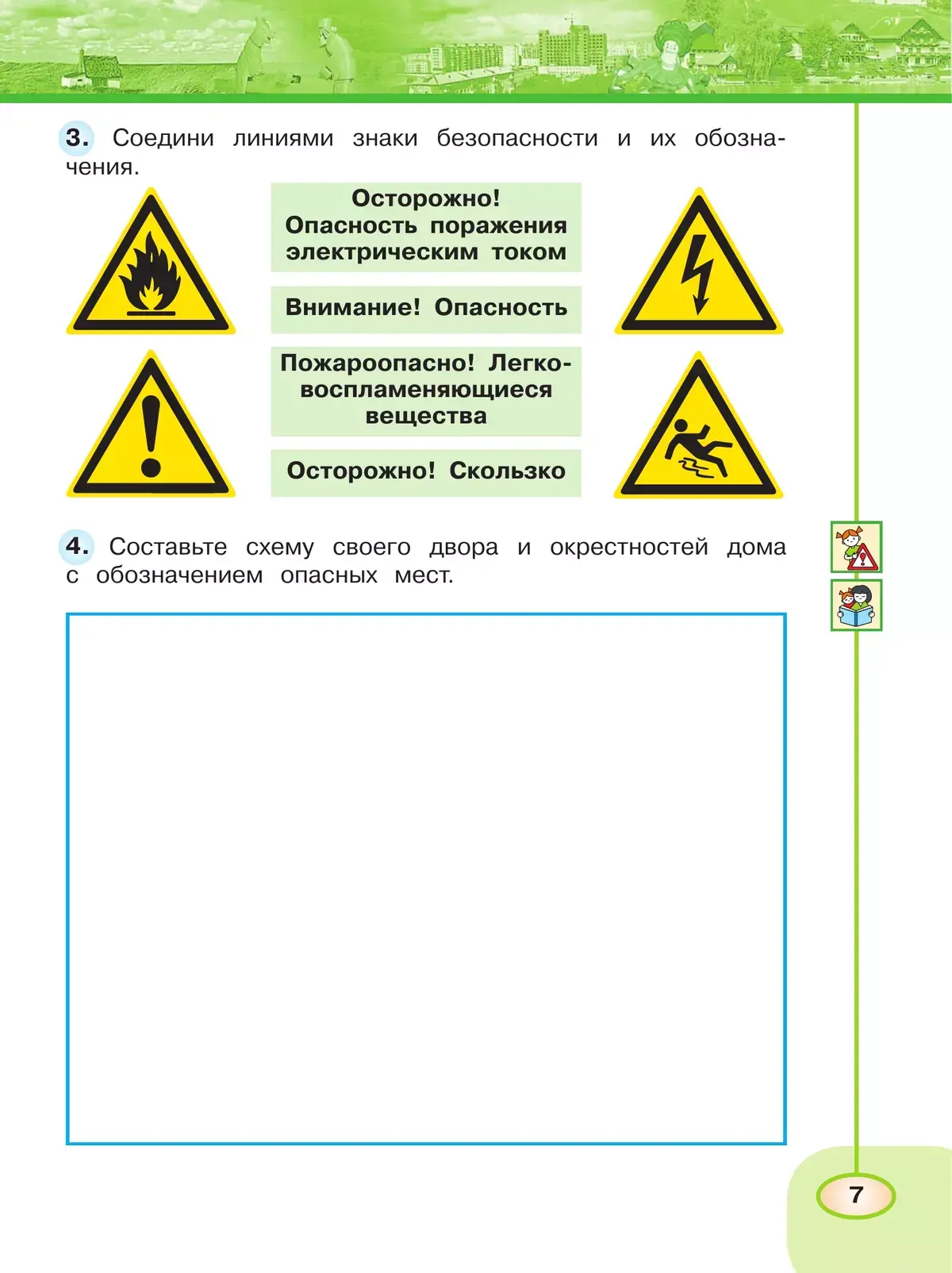 3. Соедини линиями знаки безопасности и их обозначения.

Осторожно! Опасность поражения электрическим током

Внимание! Опасность

Пожароопасно! Легковоспламеняющиеся вещества

Осторожно! Скользко

4. Составьте схему своего двора и окрестностей дома с обозначением опасных мест.

7